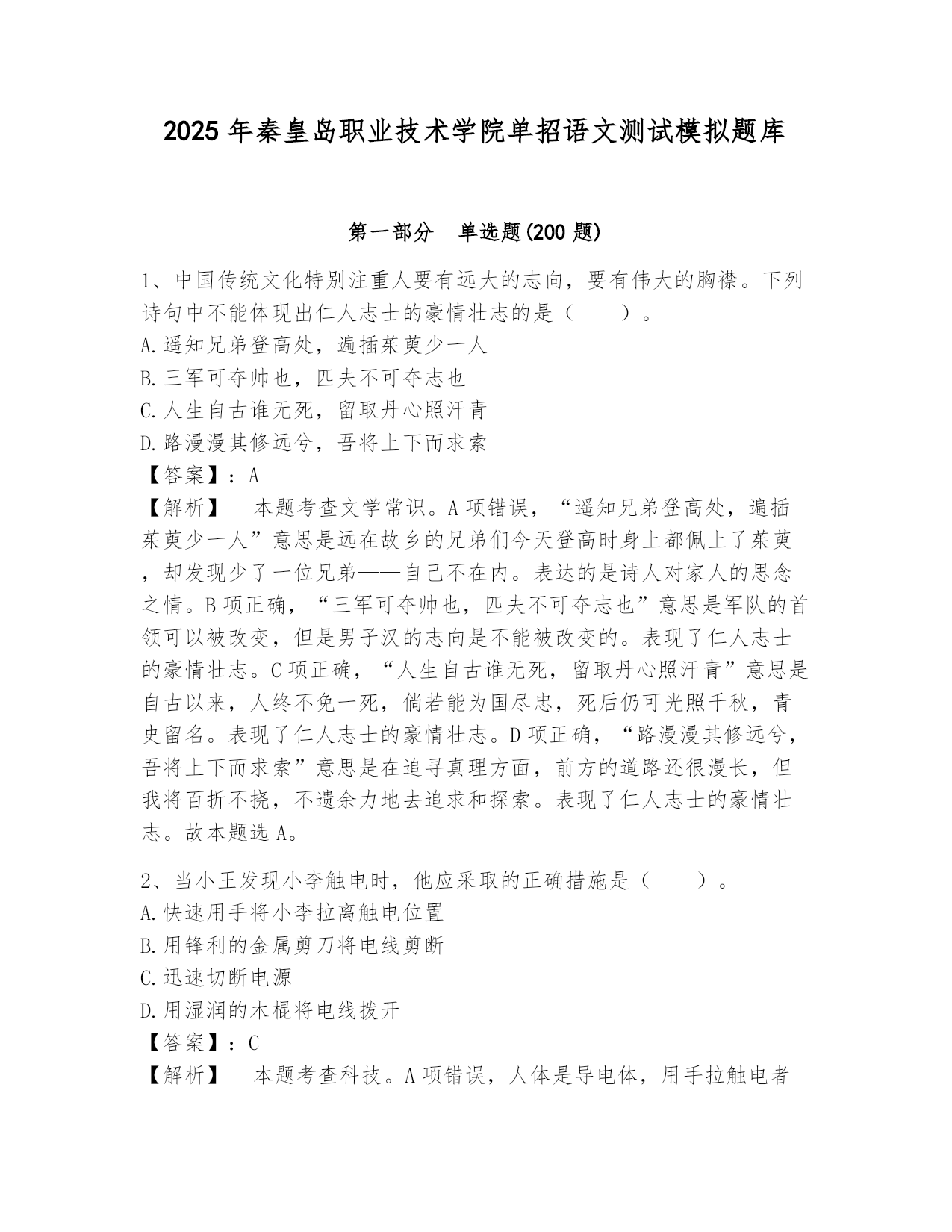 2025 年秦皇岛职业技术学院单招语文测试模拟题库

第一部分　单选题(200 题)

1、中国传统文化特别注重人要有远大的志向，要有伟大的胸襟。下列诗句中不能体现出仁人志士的豪情壮志的是（　　）。
A.遥知兄弟登高处，遍插茱萸少一人
B.三军可夺帅也，匹夫不可夺志也
C.人生自古谁无死，留取丹心照汗青
D.路漫漫其修远兮，吾将上下而求索
【答案】：A
【解析】　本题考查文学常识。A 项错误，“遥知兄弟登高处，遍插茱萸少一人”意思是远在故乡的兄弟们今天登高时身上都佩上了茱萸，却发现少了一位兄弟——自己不在内。表达的是诗人对家人的思念之情。B 项正确，“三军可夺帅也，匹夫不可夺志也”意思是军队的首领可以被改变，但是男子汉的志向是不能被改变的。表现了仁人志士的豪情壮志。C 项正确，“人生自古谁无死，留取丹心照汗青”意思是自古以来，人终不免一死，倘若能为国尽忠，死后仍可光照千秋，青史留名。表现了仁人志士的豪情壮志。D 项正确，“路漫漫其修远兮，吾将上下而求索”意思是在追寻真理方面，前方的道路还很漫长，但我将百折不挠，不遗余力地去追求和探索。表现了仁人志士的豪情壮志。故本题选 A。

2、当小王发现小李触电时，他应采取的正确措施是（　　）。
A.快速用手将小李拉离触电位置
B.用锋利的金属剪刀将电线剪断
C.迅速切断电源
D.用湿润的木棍将电线拨开
【答案】：C
【解析】　本题考查科技。A 项错误，人体是导电体，用手拉触电者